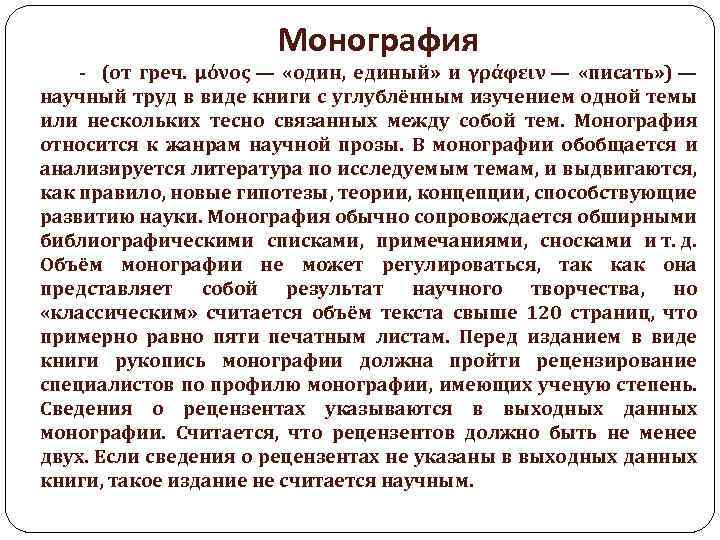 Монография

- (от греч. μόνος — «один, единый» и γράφειν — «писать») — научный труд в виде книги с углублённым изучением одной темы или нескольких тесно связанных между собой тем. Монография относится к жанрам научной прозы. В монографии обобщается и анализируется литература по исследуемым темам, и выдвигаются, как правило, новые гипотезы, теории, концепции, способствующие развитию науки. Монография обычно сопровождается обширными библиографическими списками, примечаниями, сносками и т. д. Объём монографии не может регулироваться, так как она представляет собой результат научного творчества, но «классическим» считается объём текста свыше 120 страниц, что примерно равно пяти печатным листам. Перед изданием в виде книги рукопись монографии должна пройти рецензирование специалистов по профилю монографии, имеющих ученую степень. Сведения о рецензентах указываются в выходных данных монографии. Считается, что рецензентов должно быть не менее двух. Если сведения о рецензентах не указаны в выходных данных книги, такое издание не считается научным.